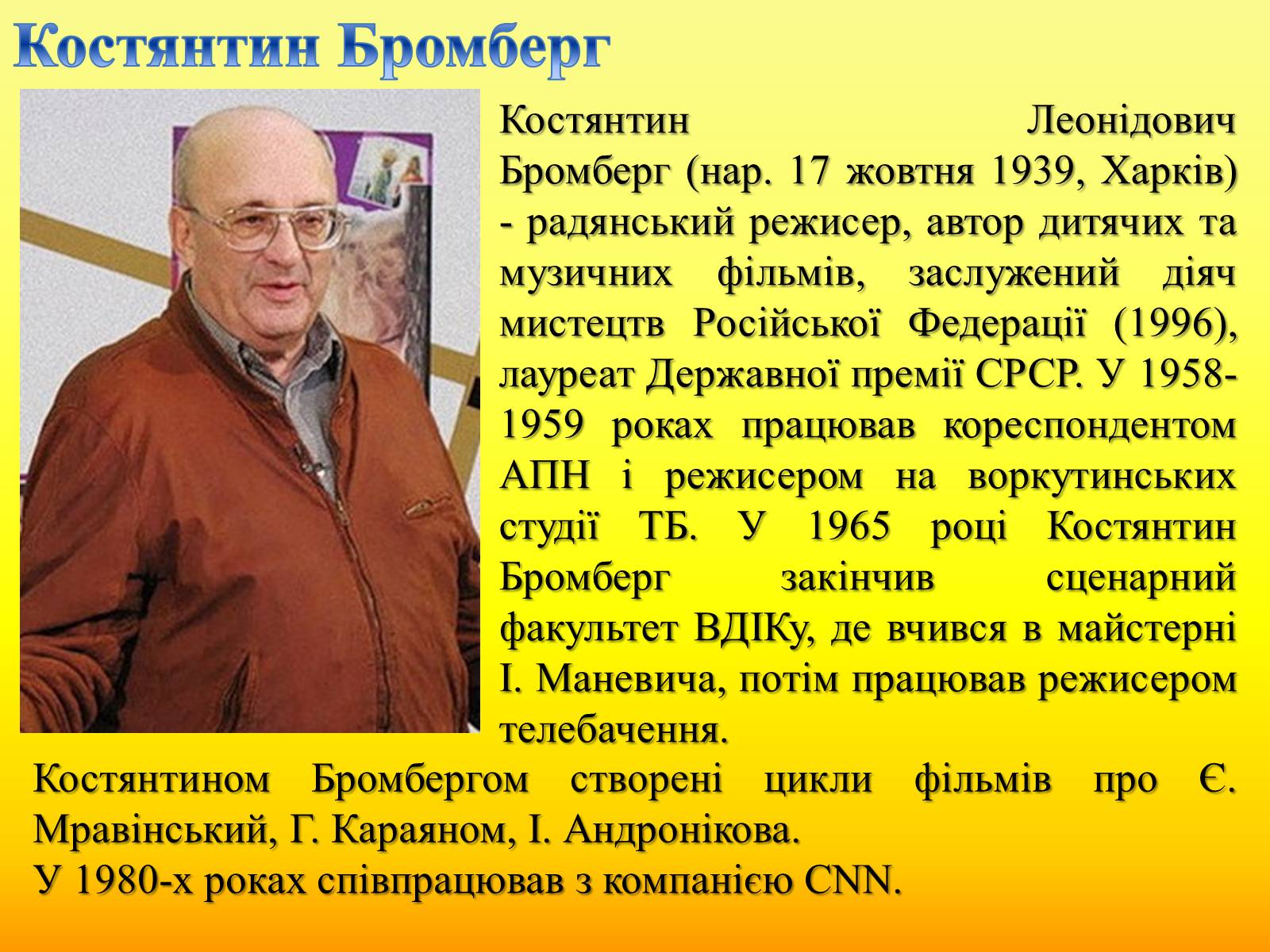 Костянтин Бромберг

Костянтин Леонідович Бромберг (нар. 17 жовтня 1939, Харків) - радянський режисер, автор дитячих та музичних фільмів, заслужений діяч мистецтв Російської Федерації (1996), лауреат Державної премії СРСР. У 1958-1959 роках працював кореспондентом АПН і режисером на воркутинських студії ТБ. У 1965 році Костянтин Бромберг закінчив сценарний факультет ВДІКу, де вчився в майстерні І. Маневича, потім працював режисером телебачення.

Костянтином Бромбергом створені цикли фільмів про Є. Мравінський, Г. Караяном, І. Андронікова.
У 1980-х роках співпрацював з компанією CNN.